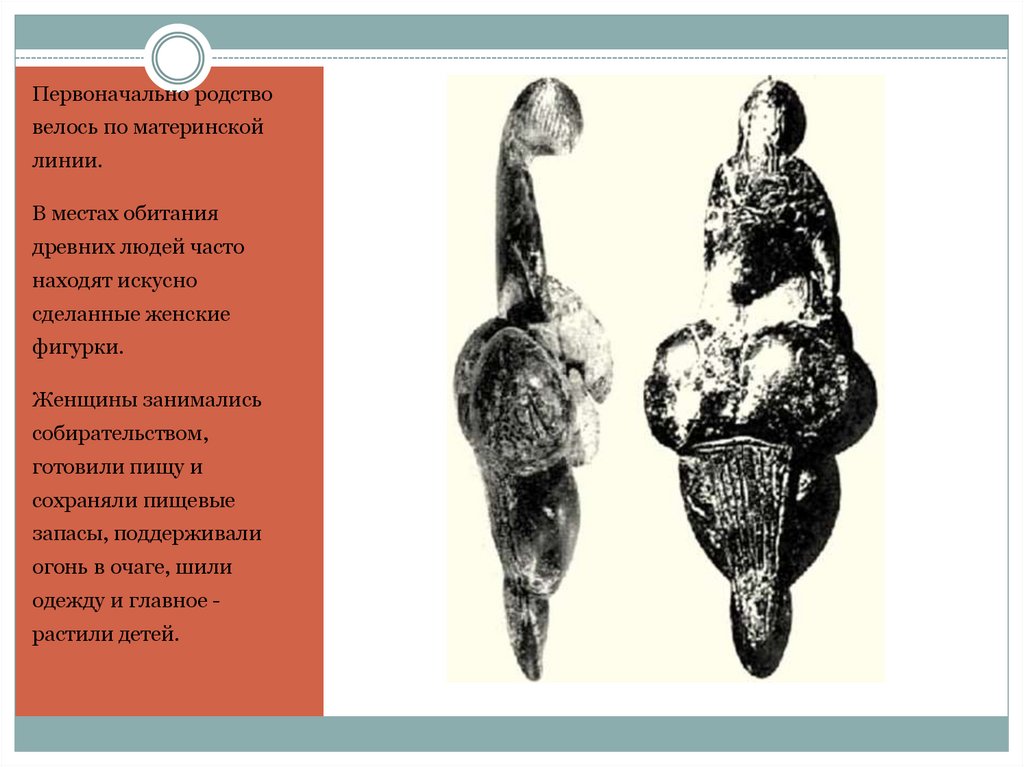 Первоначально родство велось по материнской линии.

В местах обитания древних людей часто находят искусно сделанные женские фигурки.

Женщины занимались собирательством, готовили пищу и сохраняли пищевые запасы, поддерживали огонь в очаге, шили одежду и главное - растили детей.